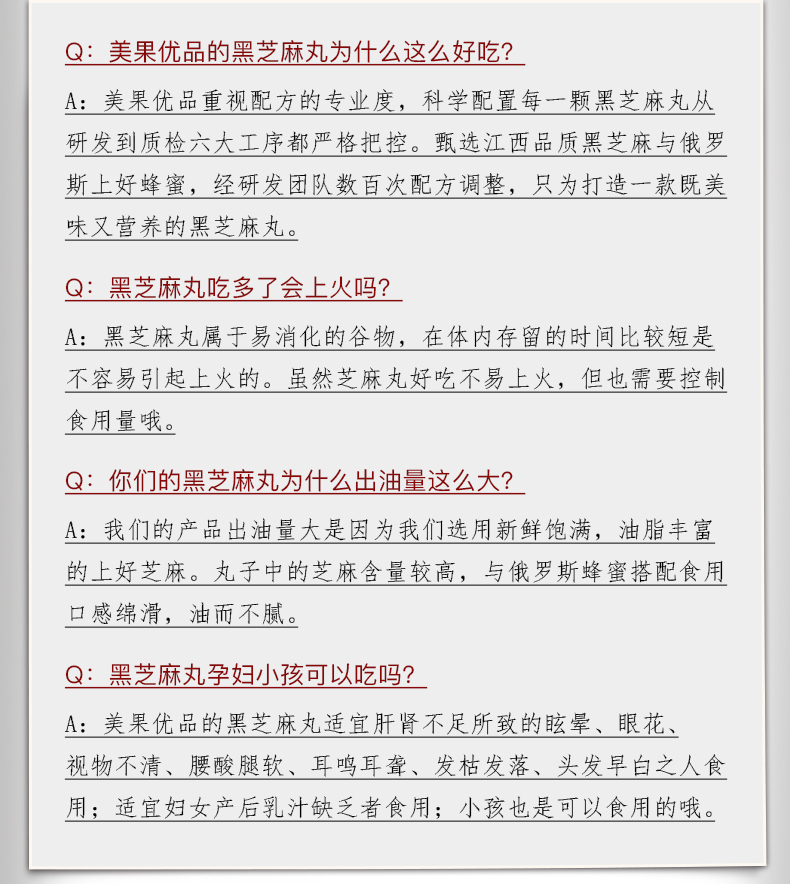 Q：美果优品的黑芝麻丸为什么这么好吃？

A：美果优品重视配方的专业度，科学配置每一颗黑芝麻丸从研发到质检六大工序都严格把控。甄选江西品质黑芝麻与俄罗斯上好蜂蜜，经研发团队数百次配方调整，只为打造一款既美味又营养的黑芝麻丸。

Q：黑芝麻丸吃多了会上火吗？

A：黑芝麻丸属于易消化的谷物，在体内存留的时间比较短是不容易引起上火的。虽然芝麻丸好吃不易上火，但也需要控制食用量哦。

Q：你们的黑芝麻丸为什么出油量这么大？

A：我们的产品出油量大是因为我们选用新鲜饱满，油脂丰富的上好芝麻。丸子中的芝麻含量较高，与俄罗斯蜂蜜搭配食用口感绵滑，油而不腻。

Q：黑芝麻丸孕妇小孩可以吃吗？

A：美果优品的黑芝麻丸适宜肝肾不足所致的眩晕、眼花、视物不清、腰酸腿软、耳鸣耳聋、发枯发落、头发早白之人食用；适宜妇女产后乳汁缺乏者食用；小孩也是可以食用的哦。